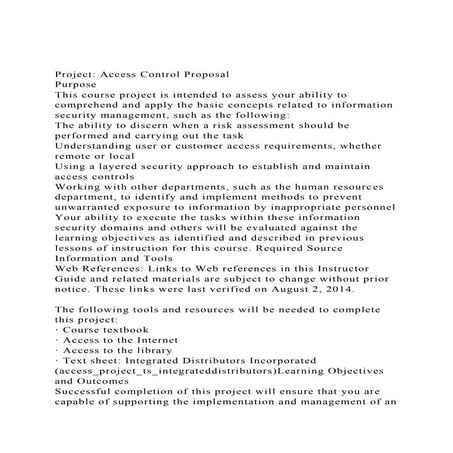 Project: Access Control Proposal
Purpose
This course project is intended to assess your ability to comprehend and apply the basic concepts related to information security management, such as the following:
The ability to discern when a risk assessment should be performed and carrying out the task
Understanding user or customer access requirements, whether remote or local
Using a layered security approach to establish and maintain access controls
Working with other departments, such as the human resources department, to identify and implement methods to prevent unwarranted exposure to information by inappropriate personnel
Your ability to execute the tasks within these information security domains and others will be evaluated against the learning objectives as identified and described in previous lessons of instruction for this course. Required Source Information and Tools
Web References: Links to Web references in this Instructor Guide and related materials are subject to change without prior notice. These links were last verified on August 2, 2014.

The following tools and resources will be needed to complete this project:
· Course textbook
· Access to the Internet
· Access to the library
· Text sheet: Integrated Distributors Incorporated (access_project_ts_integrateddistributors)Learning Objectives and Outcomes
Successful completion of this project will ensure that you are capable of supporting the implementation and management of an